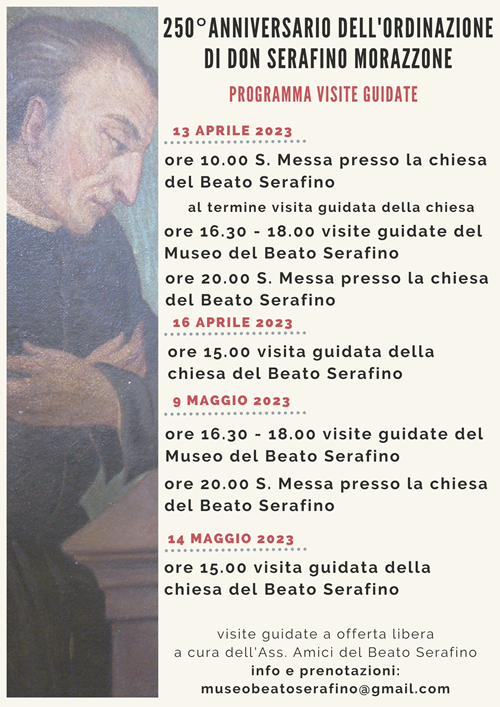 250°ANNIVERSARIO DELL'ORDINAZIONE DI DON SERAFINO MORAZZONE

PROGRAMMA VISITE GUIDATE

13 APRILE 2023

ore 10.00 S. Messa presso la chiesa del Beato Serafino

al termine visita guidata della chiesa

ore 16.30 - 18.00 visite guidate del Museo del Beato Serafino

ore 20.00 S. Messa presso la chiesa del Beato Serafino

16 APRILE 2023

ore 15.00 visita guidata della chiesa del Beato Serafino

9 MAGGIO 2023

ore 16.30 - 18.00 visite guidate del Museo del Beato Serafino

ore 20.00 S. Messa presso la chiesa del Beato Serafino

14 MAGGIO 2023

ore 15.00 visita guidata della chiesa del Beato Serafino

visite guidate a offerta libera
a cura dell'Ass. Amici del Beato Serafino
info e prenotazioni:
museobeatoserafino@gmail.com